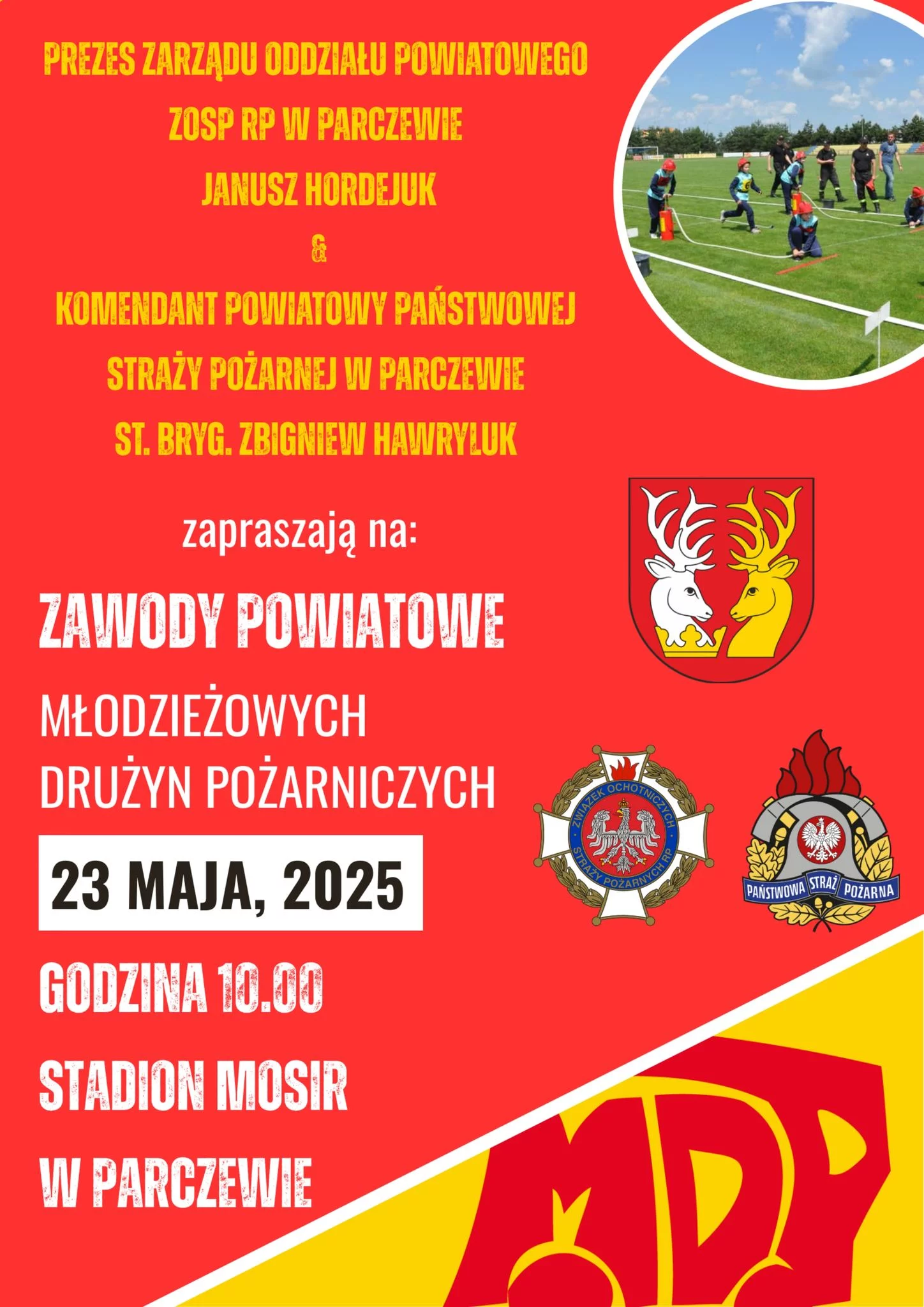 PREZES ZARZĄDU ODDZIAŁU POWIATOWEGO
ZOSP RP W PARCZEWIE
JANUSZ HORDEJUK
&
KOMENDANT POWIATOWY PAŃSTWOWEJ
STRAŻY POŻARNEJ W PARCZEWIE
ST. BRYG. ZBIGNIEW HAWRYLUK

zapraszają na:

ZAWODY POWIATOWE

MŁODZIEŻOWYCH
DRUŻYN POŻARNICZYCH

23 MAJA, 2025

GODZINA 10.00

STADION MOSIR

W PARCZEWIE

ZWIĄZEK OCHOTNICZYCH STRAŻY POŻARNYCH RP

PAŃSTWOWA STRAŻ POŻARNA

MDP